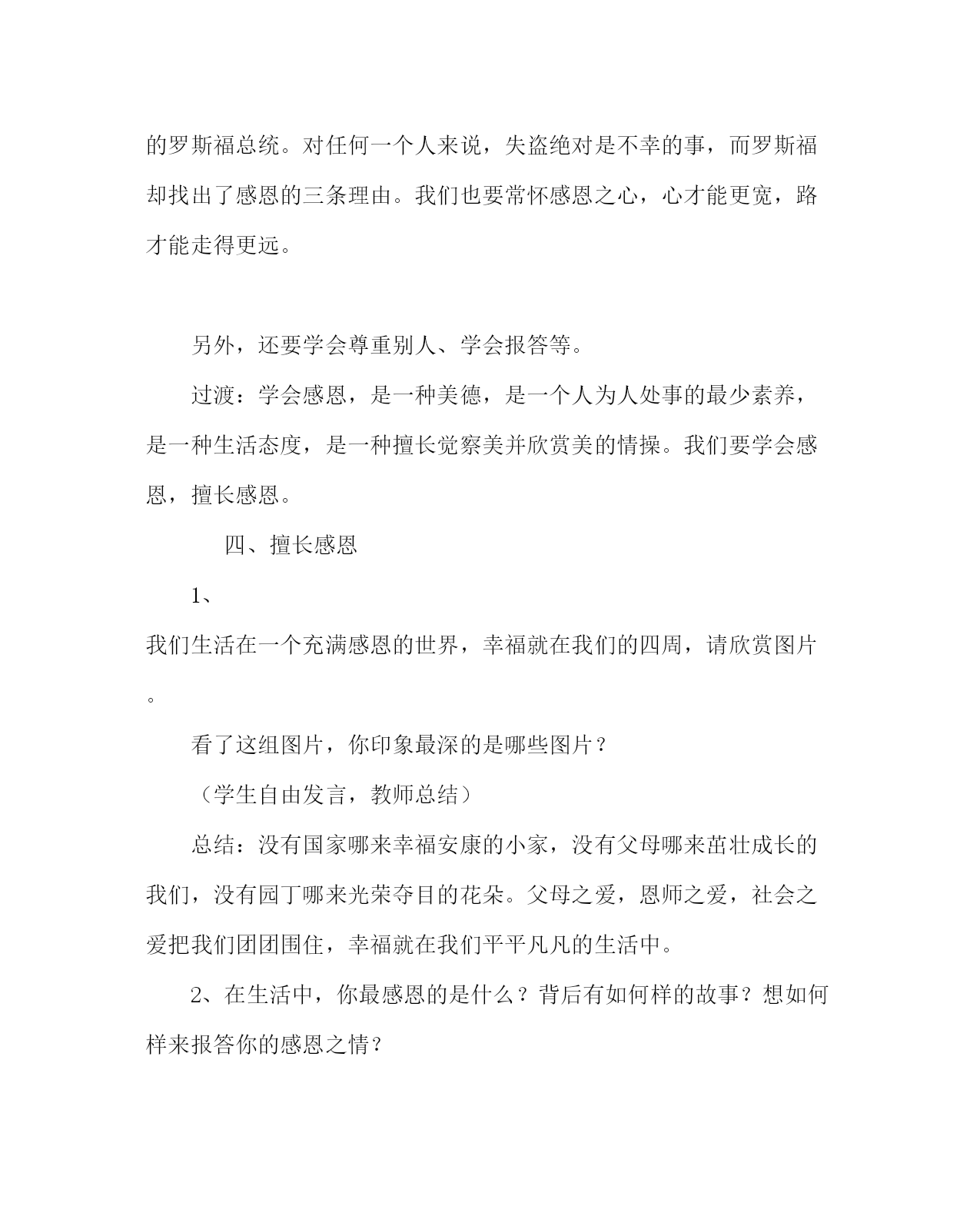 的罗斯福总统。对任何一个人来说，失盗绝对是不幸的事，而罗斯福却找出了感恩的三条理由。我们也要常怀感恩之心，心才能更宽，路才能走得更远。

另外，还要学会尊重别人、学会报答等。

过渡：学会感恩，是一种美德，是一个人为人处事的最少素养，是一种生活态度，是一种擅长觉察美并欣赏美的情操。我们要学会感恩，擅长感恩。

四、擅长感恩

1、

我们生活在一个充满感恩的世界，幸福就在我们的四周，请欣赏图片。

看了这组图片，你印象最深的是哪些图片？

（学生自由发言，教师总结）

总结：没有国家哪来幸福安康的小家，没有父母哪来茁壮成长的我们，没有园丁哪来光荣夺目的花朵。父母之爱，恩师之爱，社会之爱把我们团团围住，幸福就在我们平平凡凡的生活中。

2、在生活中，你最感恩的是什么？背后有如何样的故事？想如何样来报答你的感恩之情？